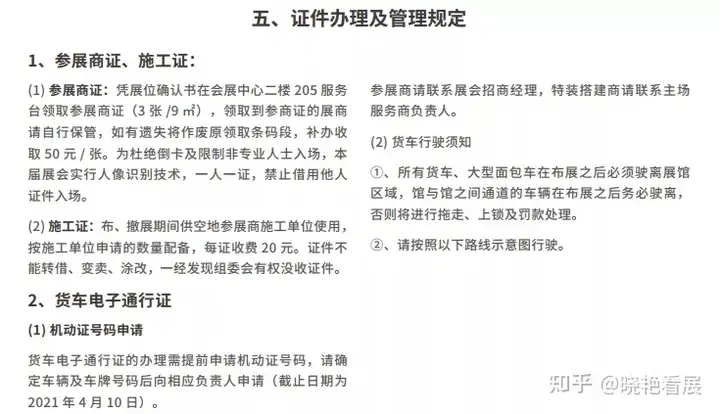 五、证件办理及管理规定

1、参展商证、施工证：

(1) 参展商证：凭展位确认书在会展中心二楼 205 服务台领取参展商证（3 张 /9 ㎡），领取到参商证的展商请自行保管，如有遗失将作废原领取条码段，补办收取 50 元 / 张。为杜绝倒卡及限制非专业人士入场，本届展会实行人像识别技术，一人一证，禁止借用他人证件入场。

(2) 施工证：布、撤展期间供空地参展商施工单位使用，按施工单位申请的数量配备，每证收费 20 元。证件不能转借、变卖、涂改，一经发现组委会有权没收证件。

2、货车电子通行证

(1) 机动证号码申请

货车电子通行证的办理需提前申请机动证号码，请确定车辆及车牌号码后向相应负责人申请（截止日期为 2021 年 4 月 10 日）。

参展商请联系展会招商经理，特装搭建商请联系主场服务商负责人。

(2) 货车行驶须知

①、所有货车、大型面包车在布展之后必须驶离展馆区域，馆与馆之间通道的车辆在布展之后务必驶离，否则将进行拖走、上锁及罚款处理。

②、请按照以下路线示意图行驶。

知乎 @晓艳看展